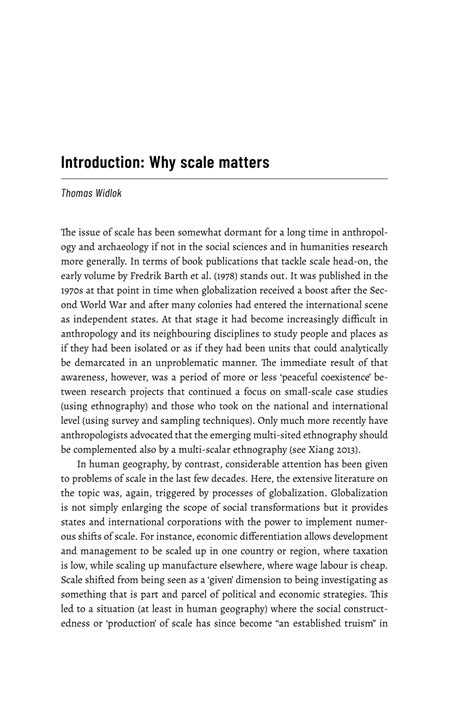 Introduction: Why scale matters

Thomas Widlok

The issue of scale has been somewhat dormant for a long time in anthropology and archaeology if not in the social sciences and in humanities research more generally. In terms of book publications that tackle scale head-on, the early volume by Fredrik Barth et al. (1978) stands out. It was published in the 1970s at that point in time when globalization received a boost after the Second World War and after many colonies had entered the international scene as independent states. At that stage it had become increasingly difficult in anthropology and its neighbouring disciplines to study people and places as if they had been isolated or as if they had been units that could analytically be demarcated in an unproblematic manner. The immediate result of that awareness, however, was a period of more or less 'peaceful coexistence' between research projects that continued a focus on small-scale case studies (using ethnography) and those who took on the national and international level (using survey and sampling techniques). Only much more recently have anthropologists advocated that the emerging multi-sited ethnography should be complemented also by a multi-scalar ethnography (see Xiang 2013).

In human geography, by contrast, considerable attention has been given to problems of scale in the last few decades. Here, the extensive literature on the topic was, again, triggered by processes of globalization. Globalization is not simply enlarging the scope of social transformations but it provides states and international corporations with the power to implement numerous shifts of scale. For instance, economic differentiation allows development and management to be scaled up in one country or region, where taxation is low, while scaling up manufacture elsewhere, where wage labour is cheap. Scale shifted from being seen as a 'given' dimension to being investigating as something that is part and parcel of political and economic strategies. This led to a situation (at least in human geography) where the social constructedness or 'production' of scale has since become "an established truism" in